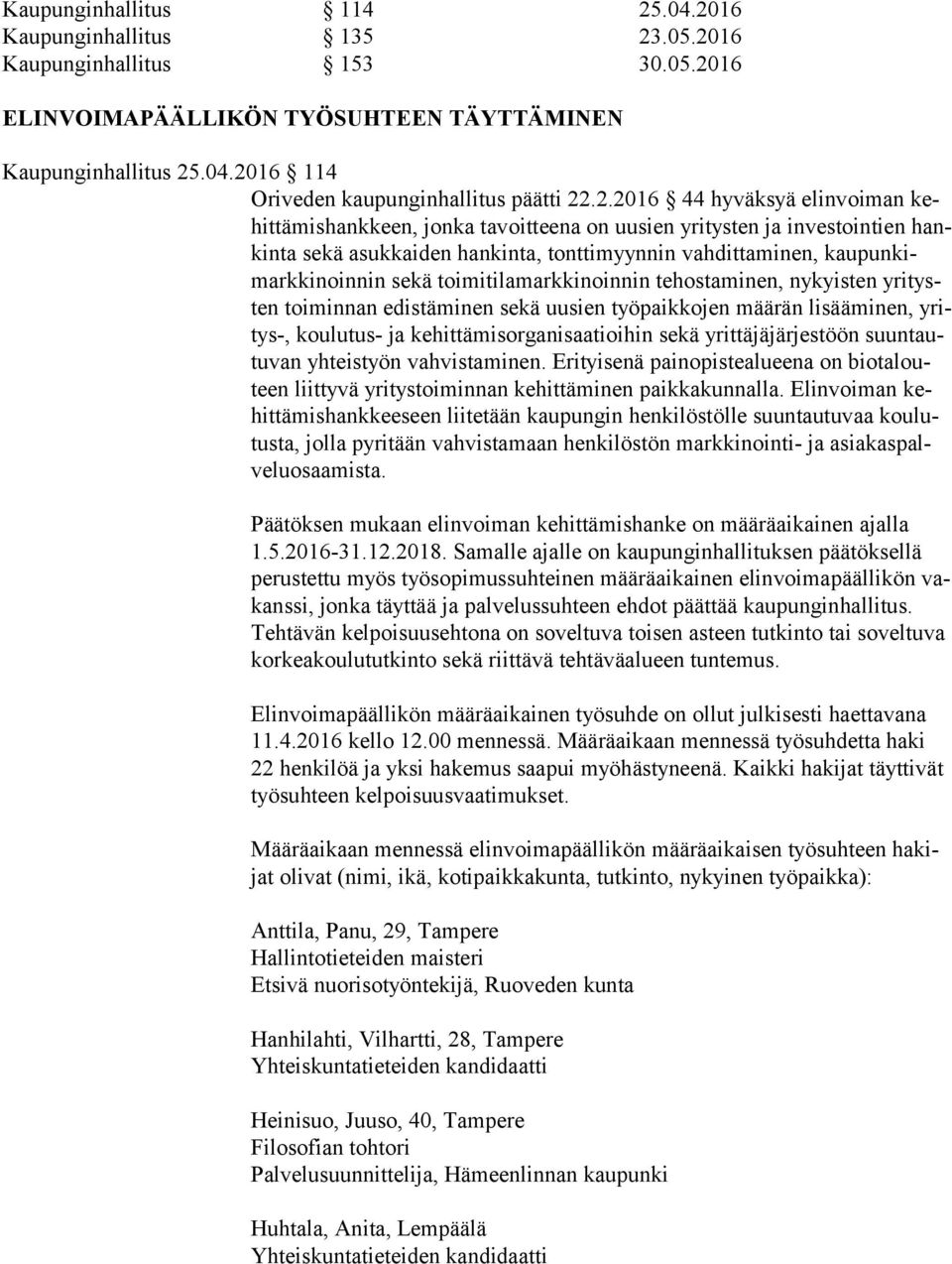 Kaupunginhallitus § 114 25.04.2016
Kaupunginhallitus § 135 23.05.2016
Kaupunginhallitus § 153 30.05.2016

ELINVOIMAPÄÄLLIKÖN TYÖSUHTEEN TÄYTTÄMINEN

Kaupunginhallitus 25.04.2016 § 114

Oriveden kaupunginhallitus päätti 22.2.2016 § 44 hyväksyä elinvoiman kehittämishankkeen, jonka tavoitteena on uusien yritysten ja investointien hankinta sekä asukkaiden hankinta, tonttimyynnin vahdittaminen, kaupunkimarkkinoinnin sekä toimitilamarkkinoinnin tehostaminen, nykyisten yritysten toiminnan edistäminen sekä uusien työpaikkojen määrän lisääminen, yritys-, koulutus- ja kehittämisorganisaatioihin sekä yrittäjäjärjestöön suuntautuvan yhteistyön vahvistaminen. Erityisenä painopistealueena on biotalouteen liittyvä yritystoiminnan kehittäminen paikkakunnalla. Elinvoiman kehittämishankkeeseen liitetään kaupungin henkilöstölle suuntautuvaa koulutusta, jolla pyritään vahvistamaan henkilöstön markkinointi- ja asiakaspalveluosaamista.

Päätöksen mukaan elinvoiman kehittämishanke on määräaikainen ajalla 1.5.2016-31.12.2018. Samalle ajalle on kaupunginhallituksen päätöksellä perustettu myös työsopimussuhteinen määräaikainen elinvoimapäällikön vakanssi, jonka täyttää ja palvelussuhteen ehdot päättää kaupunginhallitus. Tehtävän kelpoisuusehtona on soveltuva toisen asteen tutkinto tai soveltuva korkeakoulututkinto sekä riittävä tehtäväalueen tuntemus.

Elinvoimapäällikön määräaikainen työsuhde on ollut julkisesti haettavana 11.4.2016 kello 12.00 mennessä. Määräaikaan mennessä työsuhdetta haki 22 henkilöä ja yksi hakemus saapui myöhästyneenä. Kaikki hakijat täyttivät työsuhteen kelpoisuusvaatimukset.

Määräaikaan mennessä elinvoimapäällikön määräaikaisen työsuhteen hakijat olivat (nimi, ikä, kotipaikkakunta, tutkinto, nykyinen työpaikka):

Anttila, Panu, 29, Tampere
Hallintotieteiden maisteri
Etsivä nuorisotyöntekijä, Ruoveden kunta

Hanhilahti, Vilhartti, 28, Tampere
Yhteiskuntatieteiden kandidaatti

Heinisuo, Juuso, 40, Tampere
Filosofian tohtori
Palvelusuunnittelija, Hämeenlinnan kaupunki

Huhtala, Anita, Lempäälä
Yhteiskuntatieteiden kandidaatti